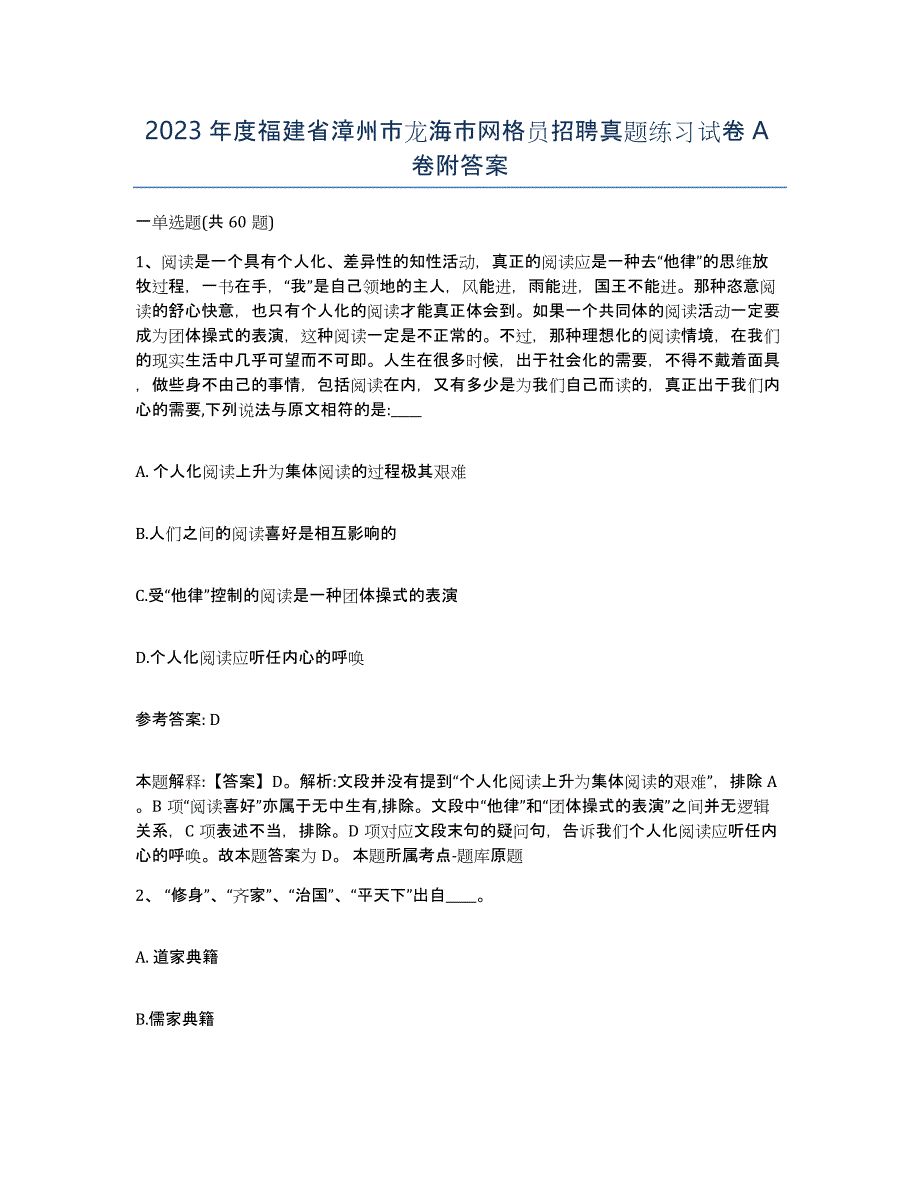 2023 年度福建省漳州市龙海市网格员招聘真题练习试卷 A 卷附答案

一单选题(共 60 题)

1、阅读是一个具有个人化、差异性的知性活动，真正的阅读应是一种去“他律”的思维放牧过程，一书在手，“我”是自己领地的主人，风能进，雨能进，国王不能进。那种恣意阅读的舒心快意，也只有个人化的阅读才能真正体会到。如果一个共同体的阅读活动一定要成为团体操式的表演，这种阅读一定是不正常的。不过，那种理想化的阅读情境，在我们的现实生活中几乎可望而不可即。人生在很多时候，出于社会化的需要，不得不戴着面具，做些身不由己的事情，包括阅读在内，又有多少是为我们自己而读的，真正出于我们内心的需要,下列说法与原文相符的是:____

A. 个人化阅读上升为集体阅读的过程极其艰难

B.人们之间的阅读喜好是相互影响的

C.受“他律”控制的阅读是一种团体操式的表演

D.个人化阅读应听任内心的呼唤

参考答案: D

本题解释:【答案】D。解析:文段并没有提到“个人化阅读上升为集体阅读的艰难”，排除 A。B 项“阅读喜好”亦属于无中生有,排除。文段中“他律”和“团体操式的表演”之间并无逻辑关系，C 项表述不当，排除。D 项对应文段末句的疑问句，告诉我们个人化阅读应听任内心的呼唤。故本题答案为 D。 本题所属考点-题库原题

2、“修身”、“齐家”、“治国”、“平天下”出自____。

A. 道家典籍

B.儒家典籍